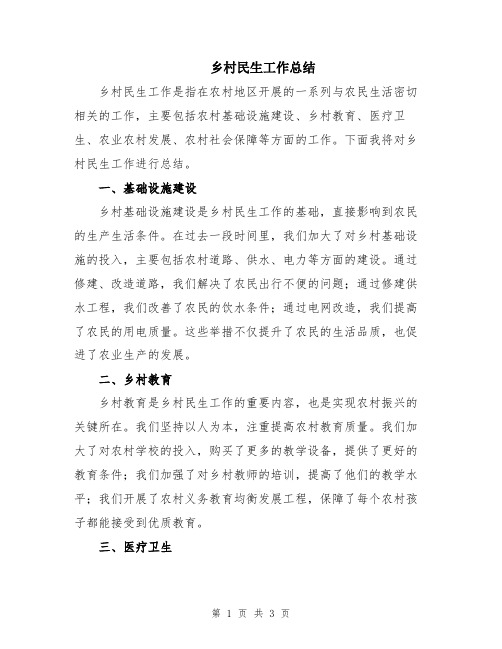 乡村民生工作总结

乡村民生工作是指在农村地区开展的一系列与农民生活密切相关的工作，主要包括农村基础设施建设、乡村教育、医疗卫生、农业农村发展、农村社会保障等方面的工作。下面我将对乡村民生工作进行总结。

一、基础设施建设

乡村基础设施建设是乡村民生工作的基础，直接影响到农民的生产生活条件。在过去一段时间里，我们加大了对乡村基础设施的投入，主要包括农村道路、供水、电力等方面的建设。通过修建、改造道路，我们解决了农民出行不便的问题；通过修建供水工程，我们改善了农民的饮水条件；通过电网改造，我们提高了农民的用电质量。这些举措不仅提升了农民的生活品质，也促进了农业生产的发展。

二、乡村教育

乡村教育是乡村民生工作的重要内容，也是实现农村振兴的关键所在。我们坚持以人为本，注重提高农村教育质量。我们加大了对农村学校的投入，购买了更多的教学设备，提供了更好的教育条件；我们加强了对乡村教师的培训，提高了他们的教学水平；我们开展了农村义务教育均衡发展工程，保障了每个农村孩子都能接受到优质教育。

三、医疗卫生

第 1 页 共 3 页